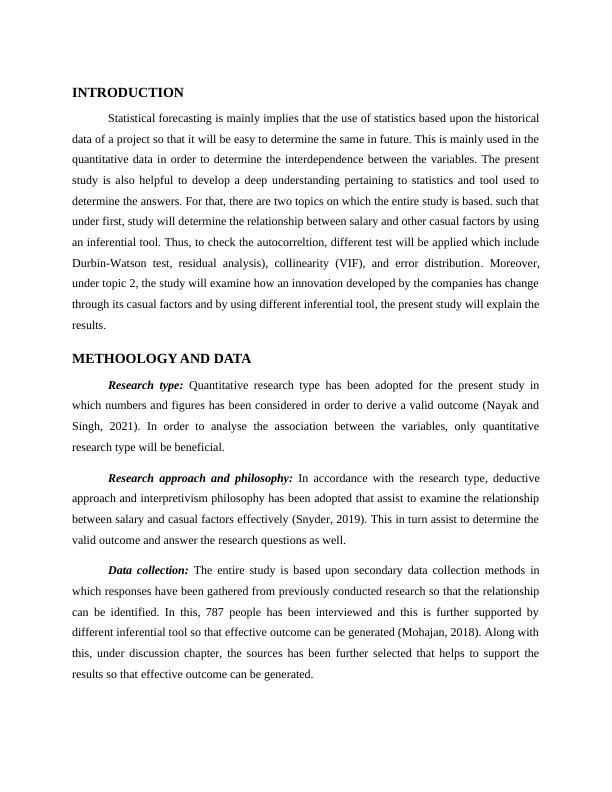 INTRODUCTION

Statistical forecasting is mainly implies that the use of statistics based upon the historical data of a project so that it will be easy to determine the same in future. This is mainly used in the quantitative data in order to determine the interdependence between the variables. The present study is also helpful to develop a deep understanding pertaining to statistics and tool used to determine the answers. For that, there are two topics on which the entire study is based. such that under first, study will determine the relationship between salary and other casual factors by using an inferential tool. Thus, to check the autocorreltion, different test will be applied which include Durbin-Watson test, residual analysis), collinearity (VIF), and error distribution. Moreover, under topic 2, the study will examine how an innovation developed by the companies has change through its casual factors and by using different inferential tool, the present study will explain the results.

METHOOLOGY AND DATA

Research type: Quantitative research type has been adopted for the present study in which numbers and figures has been considered in order to derive a valid outcome (Nayak and Singh, 2021). In order to analyse the association between the variables, only quantitative research type will be beneficial.

Research approach and philosophy: In accordance with the research type, deductive approach and interpretivism philosophy has been adopted that assist to examine the relationship between salary and casual factors effectively (Snyder, 2019). This in turn assist to determine the valid outcome and answer the research questions as well.

Data collection: The entire study is based upon secondary data collection methods in which responses have been gathered from previously conducted research so that the relationship can be identified. In this, 787 people has been interviewed and this is further supported by different inferential tool so that effective outcome can be generated (Mohajan, 2018). Along with this, under discussion chapter, the sources has been further selected that helps to support the results so that effective outcome can be generated.